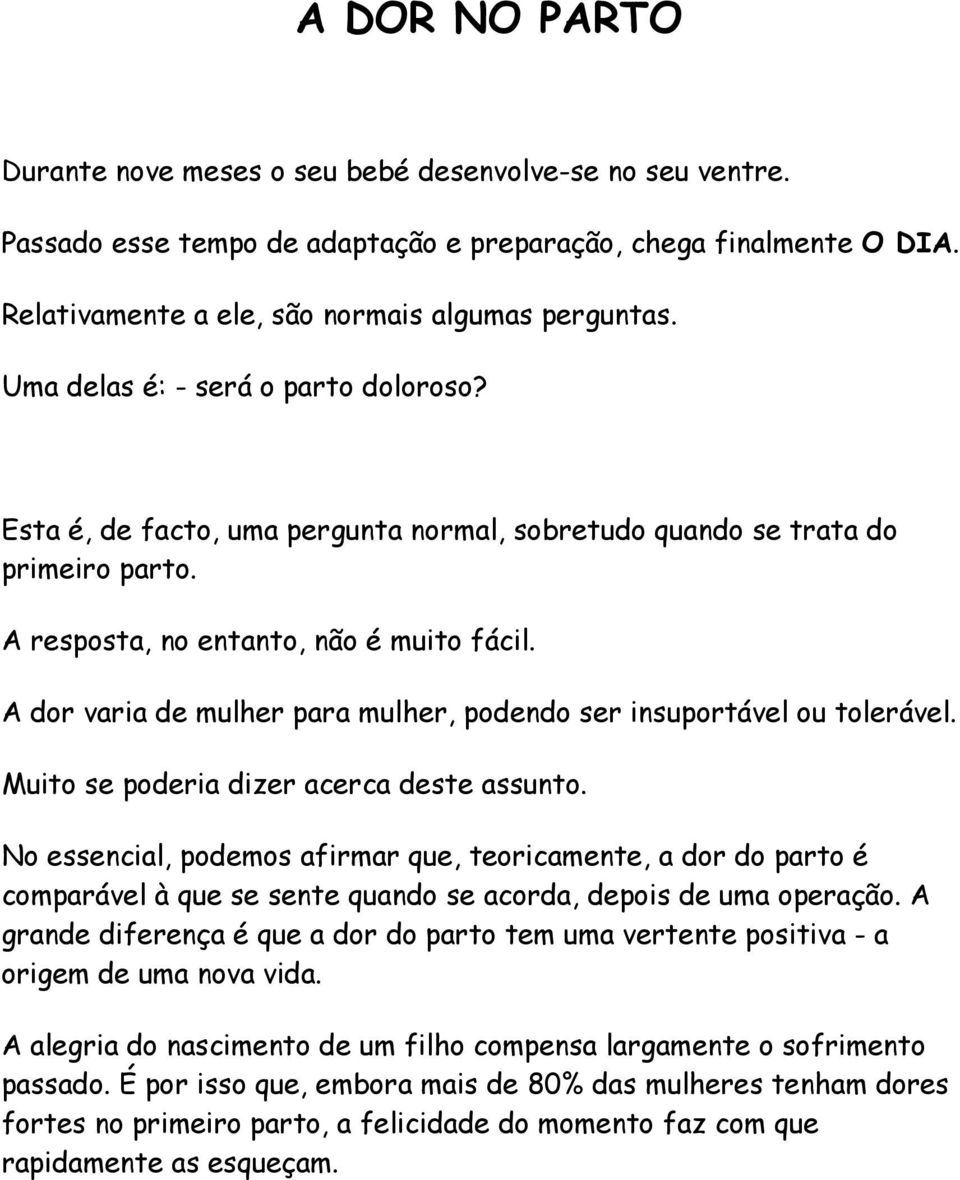 A DOR NO PARTO

Durante nove meses o seu bebé desenvolve-se no seu ventre.

Passado esse tempo de adaptação e preparação, chega finalmente O DIA.

Relativamente a ele, são normais algumas perguntas.

Uma delas é: - será o parto doloroso?

Esta é, de facto, uma pergunta normal, sobretudo quando se trata do primeiro parto.

A resposta, no entanto, não é muito fácil.

A dor varia de mulher para mulher, podendo ser insuportável ou tolerável.

Muito se poderia dizer acerca deste assunto.

No essencial, podemos afirmar que, teoricamente, a dor do parto é comparável à que se sente quando se acorda, depois de uma operação. A grande diferença é que a dor do parto tem uma vertente positiva - a origem de uma nova vida.

A alegria do nascimento de um filho compensa largamente o sofrimento passado. É por isso que, embora mais de 80% das mulheres tenham dores fortes no primeiro parto, a felicidade do momento faz com que rapidamente as esqueçam.